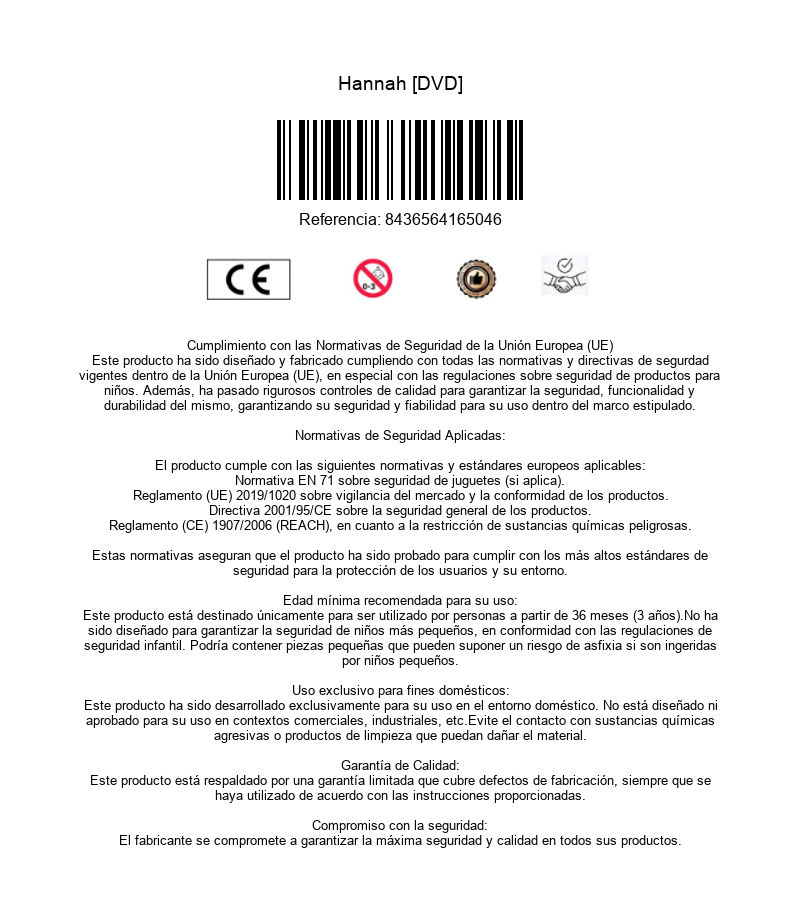 Hannah [DVD]

Referencia: 8436564165046

CE

0-3

Cumplimiento con las Normativas de Seguridad de la Unión Europea (UE)
Este producto ha sido diseñado y fabricado cumpliendo con todas las normativas y directivas de segurdad vigentes dentro de la Unión Europea (UE), en especial con las regulaciones sobre seguridad de productos para niños. Además, ha pasado rigurosos controles de calidad para garantizar la seguridad, funcionalidad y durabilidad del mismo, garantizando su seguridad y fiabilidad para su uso dentro del marco estipulado.

Normativas de Seguridad Aplicadas:

El producto cumple con las siguientes normativas y estándares europeos aplicables:
Normativa EN 71 sobre seguridad de juguetes (si aplica).
Reglamento (UE) 2019/1020 sobre vigilancia del mercado y la conformidad de los productos.
Directiva 2001/95/CE sobre la seguridad general de los productos.
Reglamento (CE) 1907/2006 (REACH), en cuanto a la restricción de sustancias químicas peligrosas.

Estas normativas aseguran que el producto ha sido probado para cumplir con los más altos estándares de seguridad para la protección de los usuarios y su entorno.

Edad mínima recomendada para su uso:
Este producto está destinado únicamente para ser utilizado por personas a partir de 36 meses (3 años).No ha sido diseñado para garantizar la seguridad de niños más pequeños, en conformidad con las regulaciones de seguridad infantil. Podría contener piezas pequeñas que pueden suponer un riesgo de asfixia si son ingeridas por niños pequeños.

Uso exclusivo para fines domésticos:
Este producto ha sido desarrollado exclusivamente para su uso en el entorno doméstico. No está diseñado ni aprobado para su uso en contextos comerciales, industriales, etc.Evite el contacto con sustancias químicas agresivas o productos de limpieza que puedan dañar el material.

Garantía de Calidad:
Este producto está respaldado por una garantía limitada que cubre defectos de fabricación, siempre que se haya utilizado de acuerdo con las instrucciones proporcionadas.

Compromiso con la seguridad:
El fabricante se compromete a garantizar la máxima seguridad y calidad en todos sus productos.